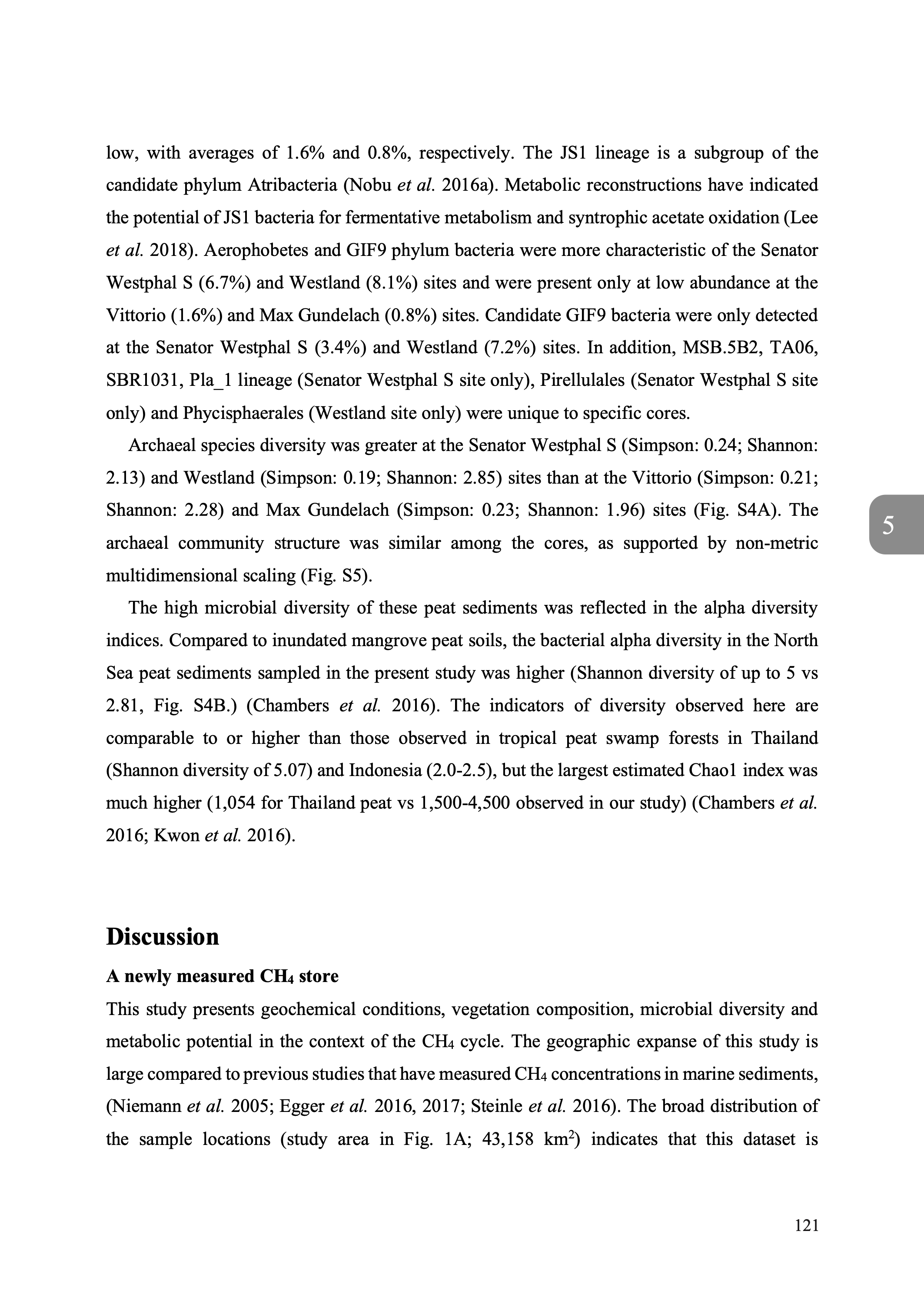 low, with averages of 1.6% and 0.8%, respectively. The JS1 lineage is a subgroup of the candidate phylum Atribacteria (Nobu et al. 2016a). Metabolic reconstructions have indicated the potential of JS1 bacteria for fermentative metabolism and syntrophic acetate oxidation (Lee et al. 2018). Aerophobetes and GIF9 phylum bacteria were more characteristic of the Senator Westphal S (6.7%) and Westland (8.1%) sites and were present only at low abundance at the Vittorio (1.6%) and Max Gundelach (0.8%) sites. Candidate GIF9 bacteria were only detected at the Senator Westphal S (3.4%) and Westland (7.2%) sites. In addition, MSB.5B2, TA06, SBR1031, Pla_1 lineage (Senator Westphal S site only), Pirellulales (Senator Westphal S site only) and Phycisphaerales (Westland site only) were unique to specific cores.

Archaeal species diversity was greater at the Senator Westphal S (Simpson: 0.24; Shannon: 2.13) and Westland (Simpson: 0.19; Shannon: 2.85) sites than at the Vittorio (Simpson: 0.21; Shannon: 2.28) and Max Gundelach (Simpson: 0.23; Shannon: 1.96) sites (Fig. S4A). The archaeal community structure was similar among the cores, as supported by non-metric multidimensional scaling (Fig. S5).

5

The high microbial diversity of these peat sediments was reflected in the alpha diversity indices. Compared to inundated mangrove peat soils, the bacterial alpha diversity in the North Sea peat sediments sampled in the present study was higher (Shannon diversity of up to 5 vs 2.81, Fig. S4B.) (Chambers et al. 2016). The indicators of diversity observed here are comparable to or higher than those observed in tropical peat swamp forests in Thailand (Shannon diversity of 5.07) and Indonesia (2.0-2.5), but the largest estimated Chao1 index was much higher (1,054 for Thailand peat vs 1,500-4,500 observed in our study) (Chambers et al. 2016; Kwon et al. 2016).

Discussion

A newly measured $CH_4$ store

This study presents geochemical conditions, vegetation composition, microbial diversity and metabolic potential in the context of the $CH_4$ cycle. The geographic expanse of this study is large compared to previous studies that have measured $CH_4$ concentrations in marine sediments, (Niemann et al. 2005; Egger et al. 2016, 2017; Steinle et al. 2016). The broad distribution of the sample locations (study area in Fig. 1A; 43,158 $km^2$) indicates that this dataset is

121